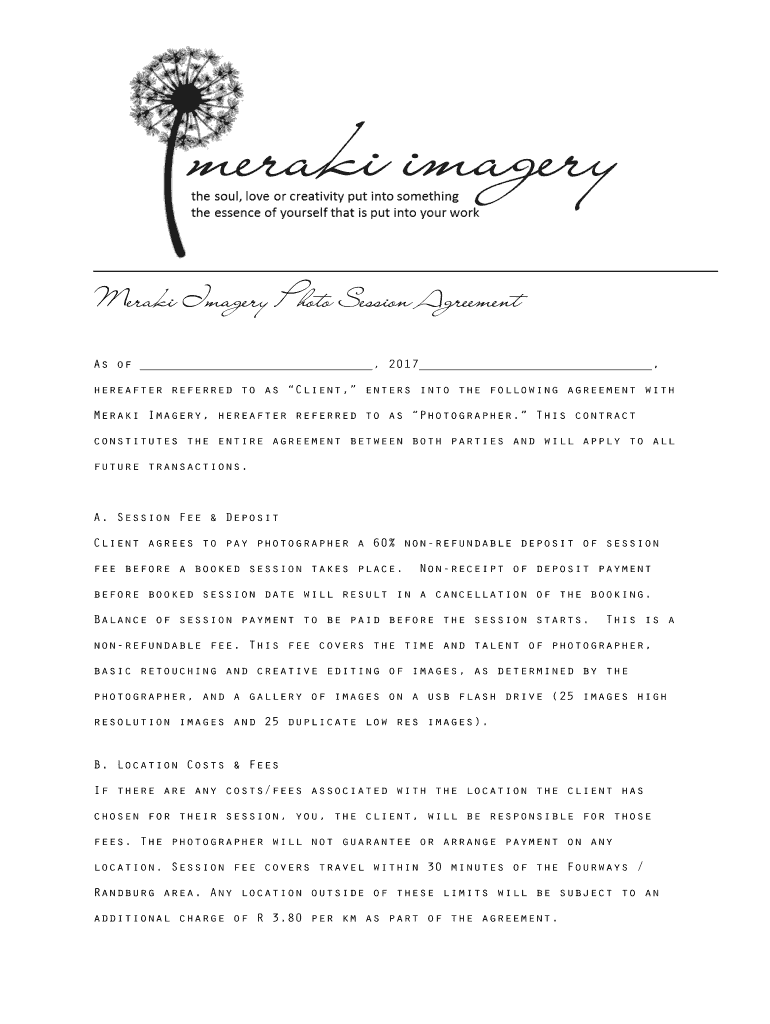 meraki imagery
the soul, love or creativity put into something
the essence of yourself that is put into your work

Meraki Imagery Photo Session Agreement

As of ______________________________, 2017______________________________, hereafter referred to as "Client," enters into the following agreement with Meraki Imagery, hereafter referred to as "Photographer." This contract constitutes the entire agreement between both parties and will apply to all future transactions.

A. Session Fee & Deposit
Client agrees to pay photographer a 60% non-refundable deposit of session fee before a booked session takes place. Non-receipt of deposit payment before booked session date will result in a cancellation of the booking. Balance of session payment to be paid before the session starts. This is a non-refundable fee. This fee covers the time and talent of photographer, basic retouching and creative editing of images, as determined by the photographer, and a gallery of images on a usb flash drive (25 images high resolution images and 25 duplicate low res images).

B. Location Costs & Fees
If there are any costs/fees associated with the location the client has chosen for their session, you, the client, will be responsible for those fees. The photographer will not guarantee or arrange payment on any location. Session fee covers travel within 30 minutes of the Fourways / Randburg area. Any location outside of these limits will be subject to an additional charge of R 3.80 per km as part of the agreement.